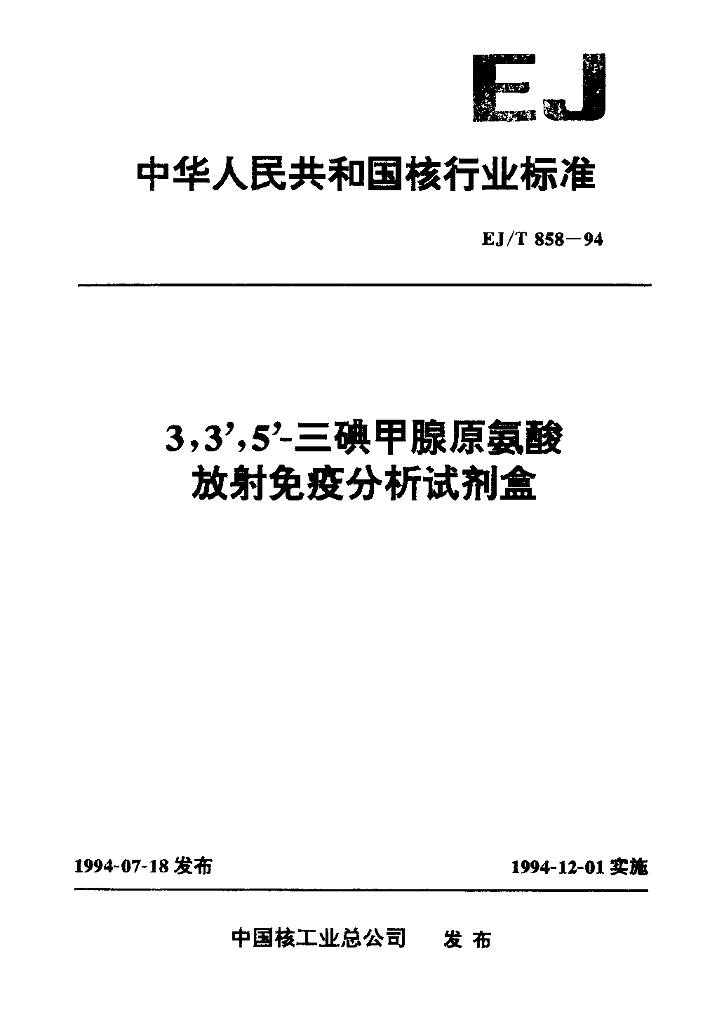 EJ

中华人民共和国核行业标准

EJ/T 858—94

3,3',5'-三碘甲腺原氨酸
放射免疫分析试剂盒

1994-07-18 发布

1994-12-01 实施

中国核工业总公司　发布